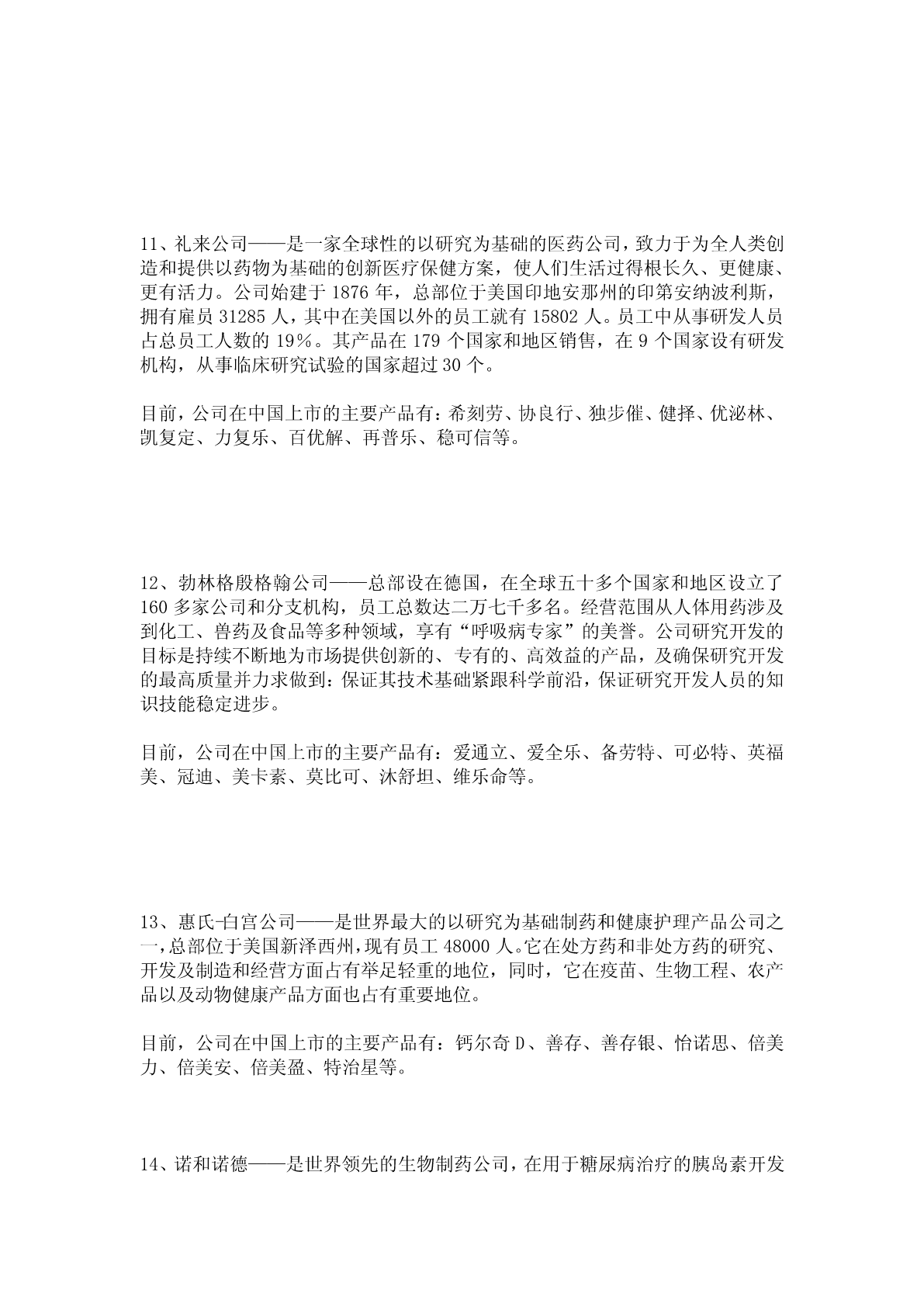 11、礼来公司——是一家全球性的以研究为基础的医药公司，致力于为全人类创造和提供以药物为基础的创新医疗保健方案，使人们生活过得根长久、更健康、更有活力。公司始建于 1876 年，总部位于美国印地安那州的印第安纳波利斯，拥有雇员 31285 人，其中在美国以外的员工就有 15802 人。员工中从事研发人员占总员工人数的 19%。其产品在 179 个国家和地区销售，在 9 个国家设有研发机构，从事临床研究试验的国家超过 30 个。

目前，公司在中国上市的主要产品有：希刻劳、协良行、独步催、健择、优泌林、凯复定、力复乐、百优解、再普乐、稳可信等。

12、勃林格殷格翰公司——总部设在德国，在全球五十多个国家和地区设立了 160 多家公司和分支机构，员工总数达二万七千多名。经营范围从人体用药涉及到化工、兽药及食品等多种领域，享有“呼吸病专家”的美誉。公司研究开发的目标是持续不断地为市场提供创新的、专有的、高效益的产品，及确保研究开发的最高质量并力求做到：保证其技术基础紧跟科学前沿，保证研究开发人员的知识技能稳定进步。

目前，公司在中国上市的主要产品有：爱通立、爱全乐、备劳特、可必特、英福美、冠迪、美卡素、莫比可、沐舒坦、维乐命等。

13、惠氏-白宫公司——是世界最大的以研究为基础制药和健康护理产品公司之一，总部位于美国新泽西州，现有员工 48000 人。它在处方药和非处方药的研究、开发及制造和经营方面占有举足轻重的地位，同时，它在疫苗、生物工程、农产品以及动物健康产品方面也占有重要地位。

目前，公司在中国上市的主要产品有：钙尔奇 D、善存、善存银、怡诺思、倍美力、倍美安、倍美盈、特治星等。

14、诺和诺德——是世界领先的生物制药公司，在用于糖尿病治疗的胰岛素开发